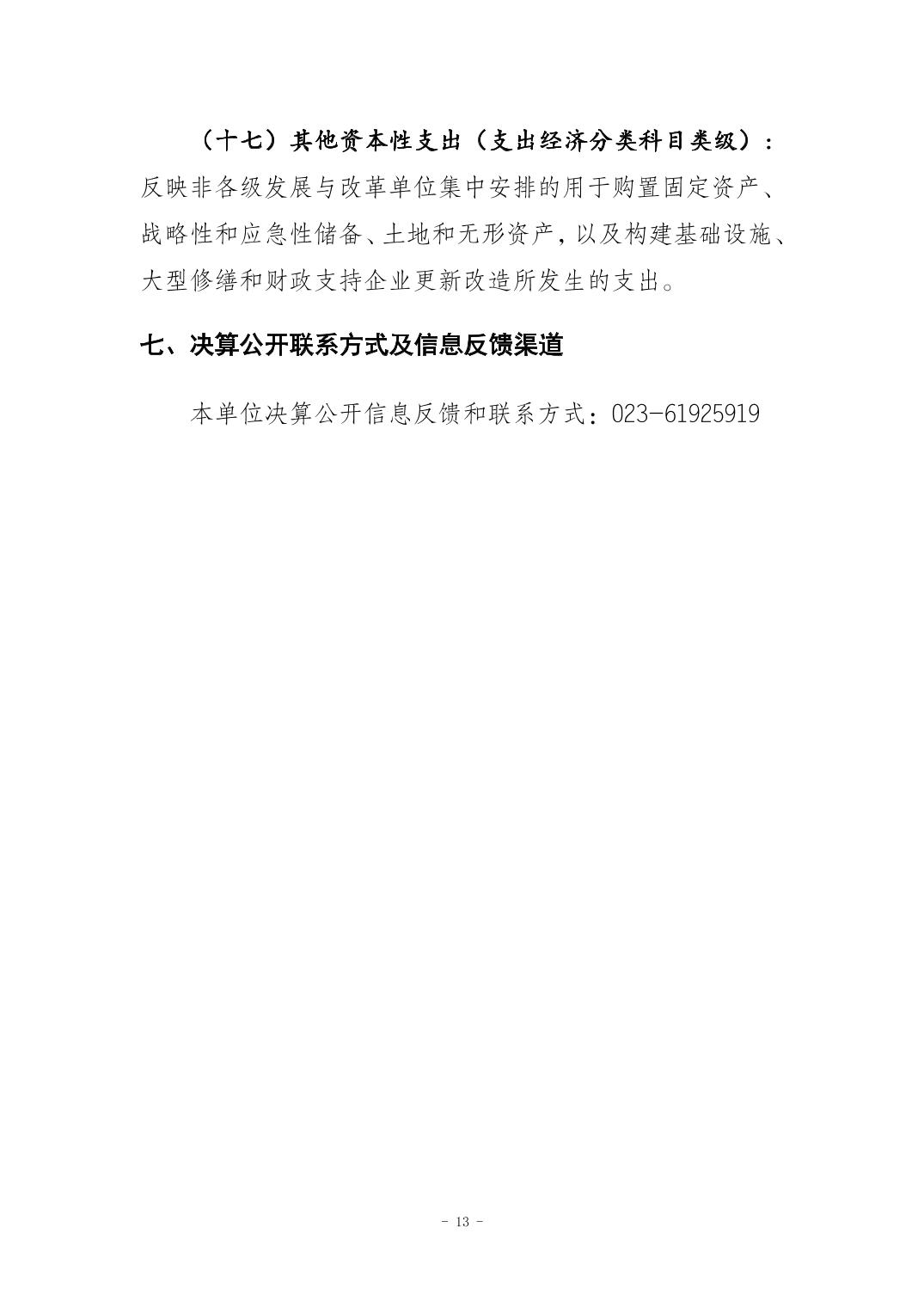 （十七）其他资本性支出（支出经济分类科目类级）：反映非各级发展与改革单位集中安排的用于购置固定资产、战略性和应急性储备、土地和无形资产，以及构建基础设施、大型修缮和财政支持企业更新改造所发生的支出。

七、决算公开联系方式及信息反馈渠道

本单位决算公开信息反馈和联系方式：023-61925919

- 13 -